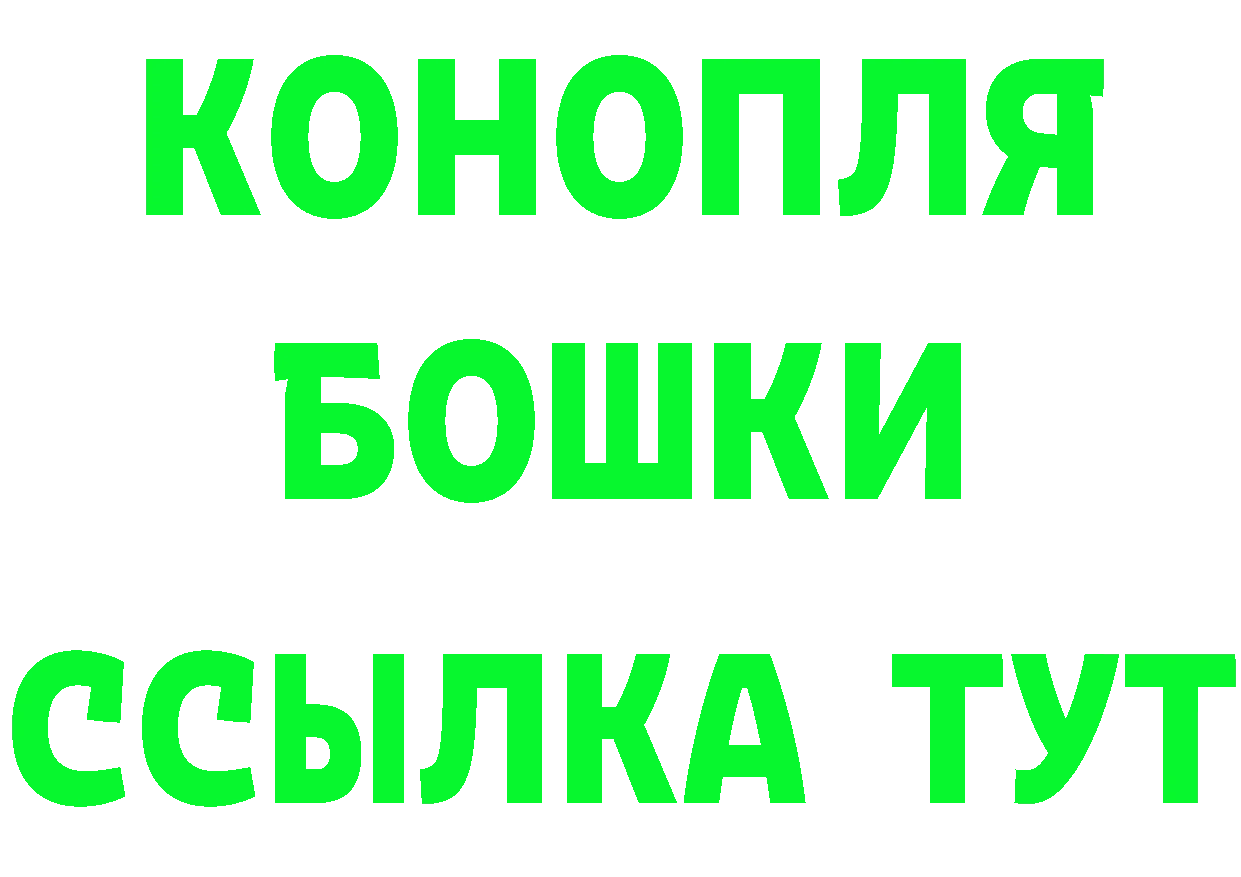 КОНОПЛЯ
БОШКИ
ССЫЛКА ТУТ